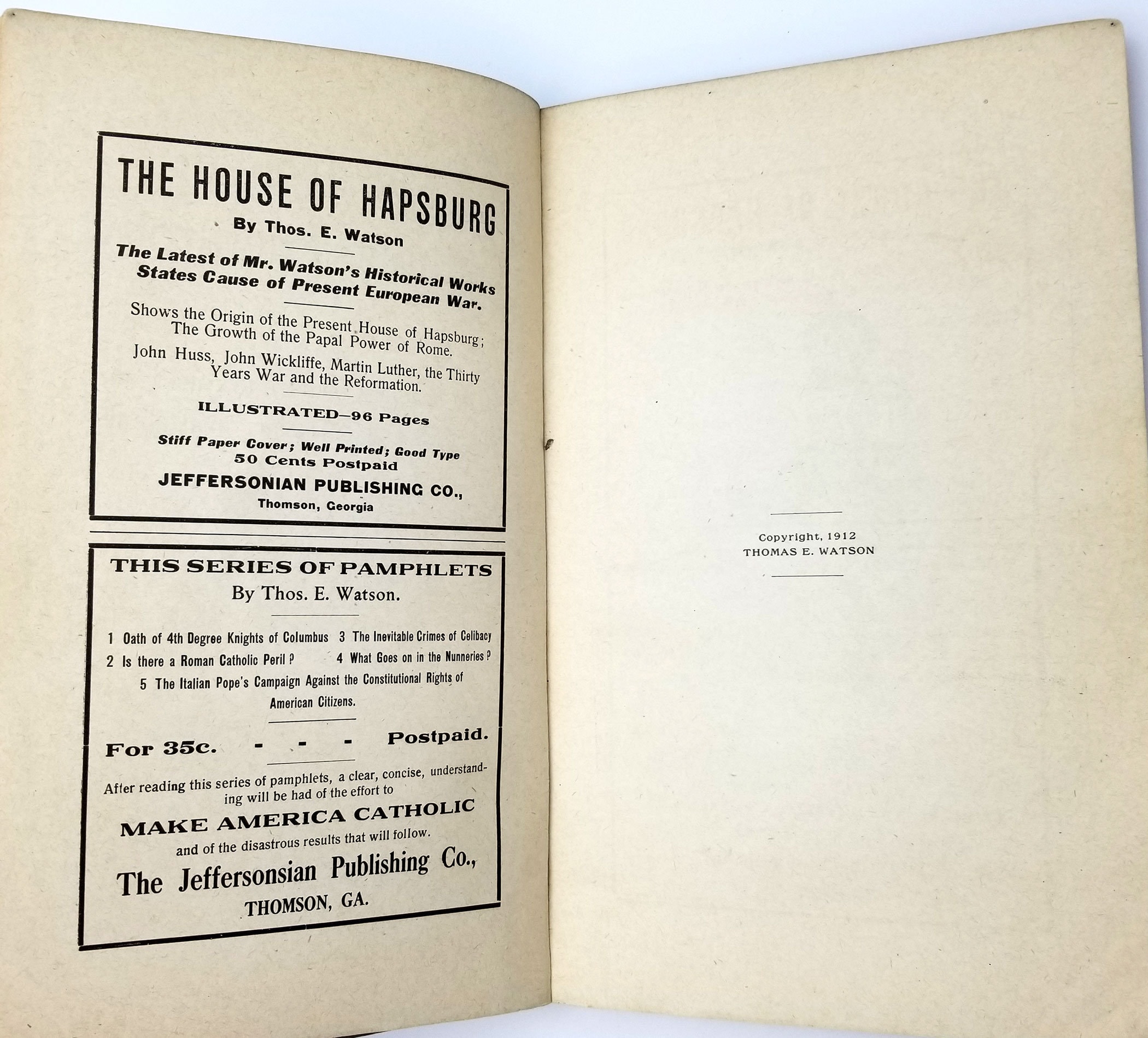 THE HOUSE OF HAPSBURG

By Thos. E. Watson

The Latest of Mr. Watson's Historical Works States Cause of Present European War.

Shows the Origin of the Present House of Hapsburg; The Growth of the Papal Power of Rome.

John Huss, John Wickliffe, Martin Luther, the Thirty Years War and the Reformation.

ILLUSTRATED—96 Pages

Stiff Paper Cover; Well Printed; Good Type
50 Cents Postpaid

JEFFERSONIAN PUBLISHING CO.,
Thomson, Georgia

THIS SERIES OF PAMPHLETS
By Thos. E. Watson.

1 Oath of 4th Degree Knights of Columbus
2 Is there a Roman Catholic Peril?
3 The Inevitable Crimes of Celibacy
4 What Goes on in the Nunneries?
5 The Italian Pope's Campaign Against the Constitutional Rights of American Citizens.

For 35c. - - - Postpaid.

After reading this series of pamphlets, a clear, concise, understanding will be had of the effort to

MAKE AMERICA CATHOLIC

and of the disastrous results that will follow.

The Jeffersonian Publishing Co.,
THOMSON, GA.

Copyright, 1912
THOMAS E. WATSON